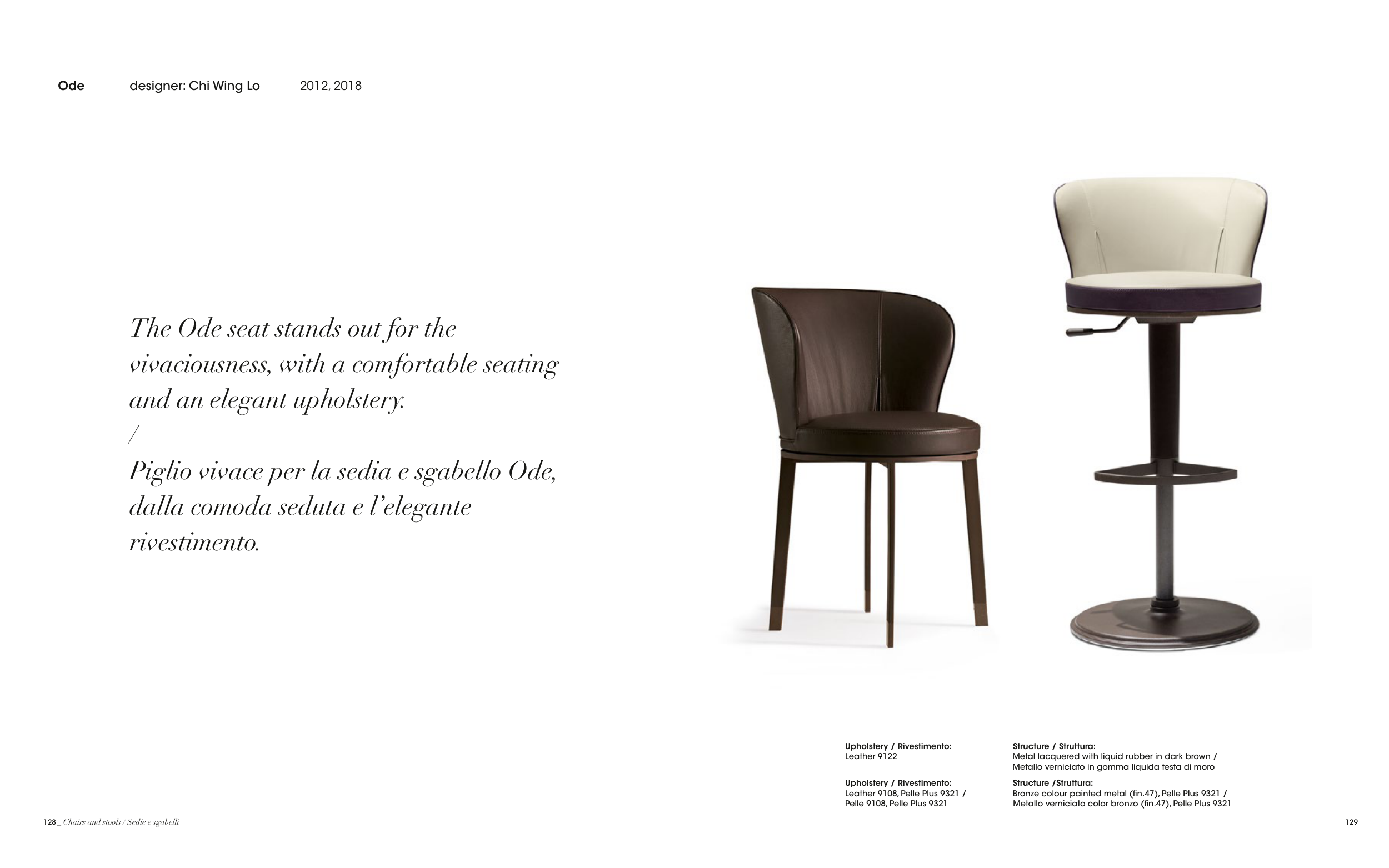 Ode designer: Chi Wing Lo 2012, 2018

The Ode seat stands out for the vivaciousness, with a comfortable seating and an elegant upholstery.

/

Piglio vivace per la sedia e sgabello Ode, dalla comoda seduta e l'elegante rivestimento.

Upholstery / Rivestimento:
Leather 9122

Upholstery / Rivestimento:
Leather 9108, Pelle Plus 9321 /
Pelle 9108, Pelle Plus 9321

Structure / Struttura:
Metal lacquered with liquid rubber in dark brown /
Metallo verniciato in gomma liquida testa di moro

Structure /Struttura:
Bronze colour painted metal (fin.47), Pelle Plus 9321 /
Metallo verniciato color bronzo (fin.47), Pelle Plus 9321

128 _ Chairs and stools / Sedie e sgabelli

129